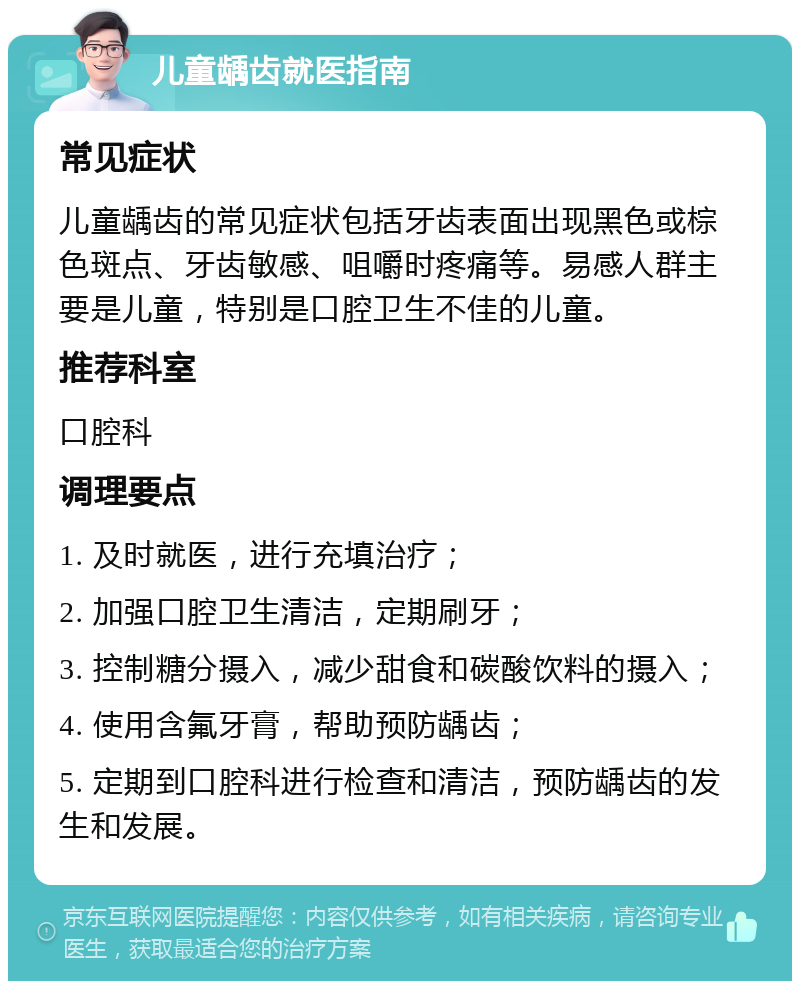 儿童龋齿就医指南

常见症状

儿童龋齿的常见症状包括牙齿表面出现黑色或棕色斑点、牙齿敏感、咀嚼时疼痛等。易感人群主要是儿童，特别是口腔卫生不佳的儿童。

推荐科室

口腔科

调理要点

1. 及时就医，进行充填治疗；

2. 加强口腔卫生清洁，定期刷牙；

3. 控制糖分摄入，减少甜食和碳酸饮料的摄入；

4. 使用含氟牙膏，帮助预防龋齿；

5. 定期到口腔科进行检查和清洁，预防龋齿的发生和发展。

京东互联网医院提醒您：内容仅供参考，如有相关疾病，请咨询专业医生，获取最适合您的治疗方案